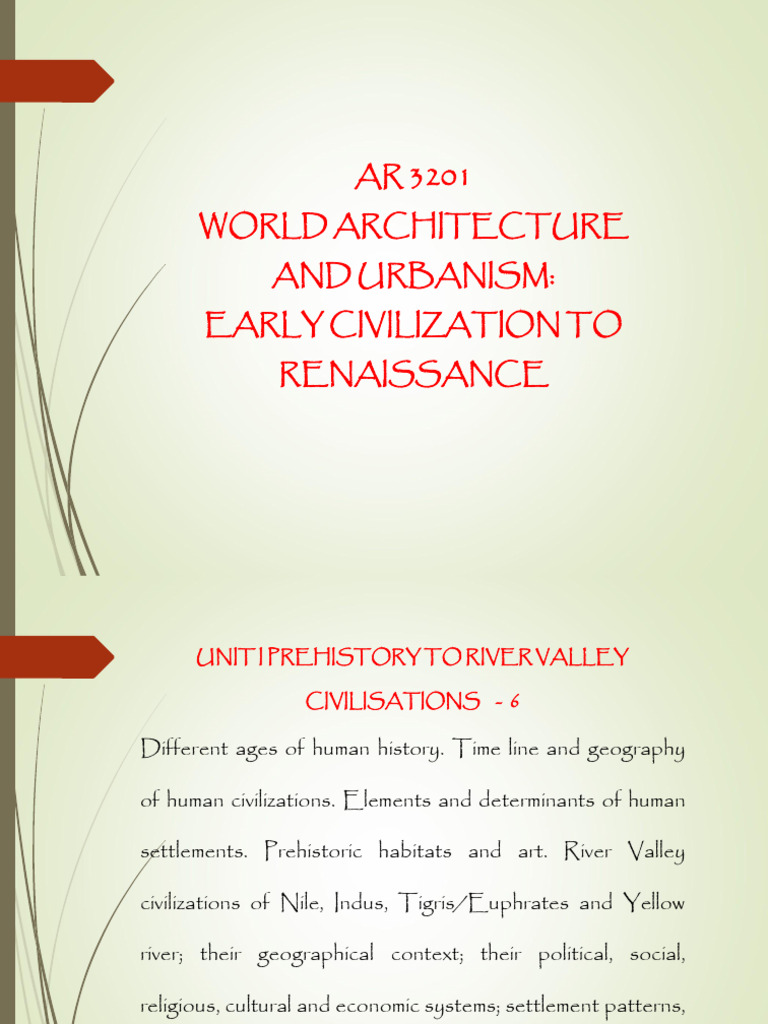 AR 3201
WORLD ARCHITECTURE AND URBANISM:
EARLY CIVILIZATION TO RENAISSANCE

UNIT I PREHISTORY TO RIVER VALLEY CIVILISATIONS - 6

Different ages of human history. Time line and geography of human civilizations. Elements and determinants of human settlements. Prehistoric habitats and art. River Valley civilizations of Nile, Indus, Tigris/Euphrates and Yellow river; their geographical context; their political, social, religious, cultural and economic systems; settlement patterns,